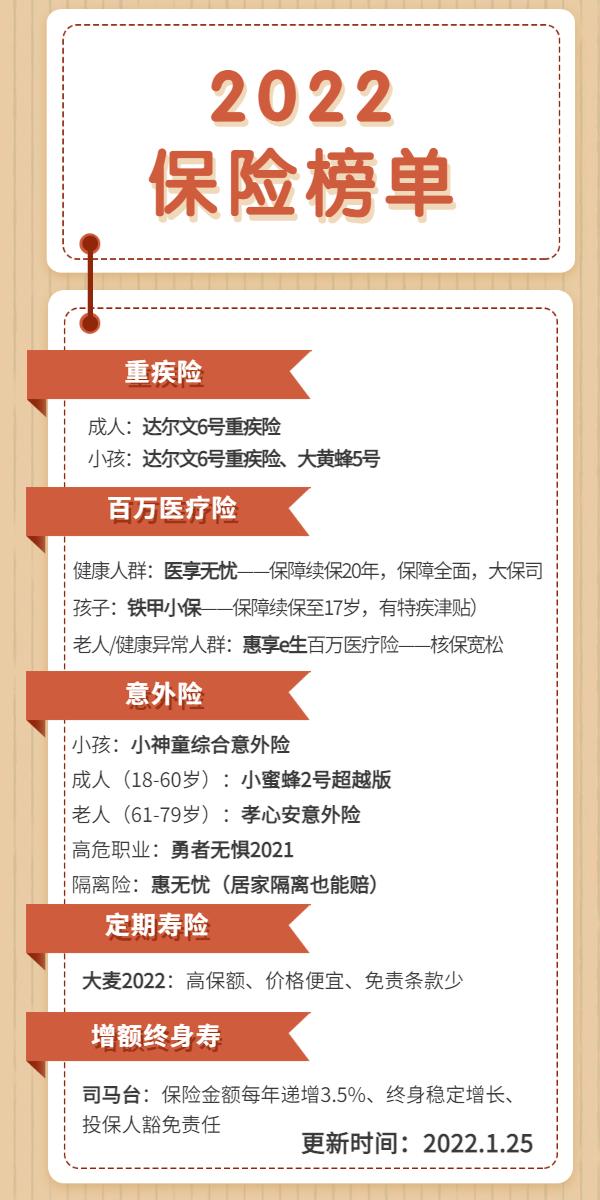 2022
保险榜单

重疾险

成人：达尔文6号重疾险
小孩：达尔文6号重疾险、大黄蜂5号

百万医疗险

健康人群：医享无忧——保障续保20年，保障全面，大保司
孩子：铁甲小保——保障续保至17岁，有特疾津贴）
老人/健康异常人群：惠享e生百万医疗险——核保宽松

意外险

小孩：小神童综合意外险
成人（18-60岁）：小蜜蜂2号超越版
老人（61-79岁）：孝心安意外险
高危职业：勇者无惧2021
隔离险：惠无忧（居家隔离也能赔）

定期寿险

大麦2022：高保额、价格便宜、免责条款少

增额终身寿

司马台：保险金额每年递增3.5%、终身稳定增长、投保人豁免责任

更新时间：2022.1.25